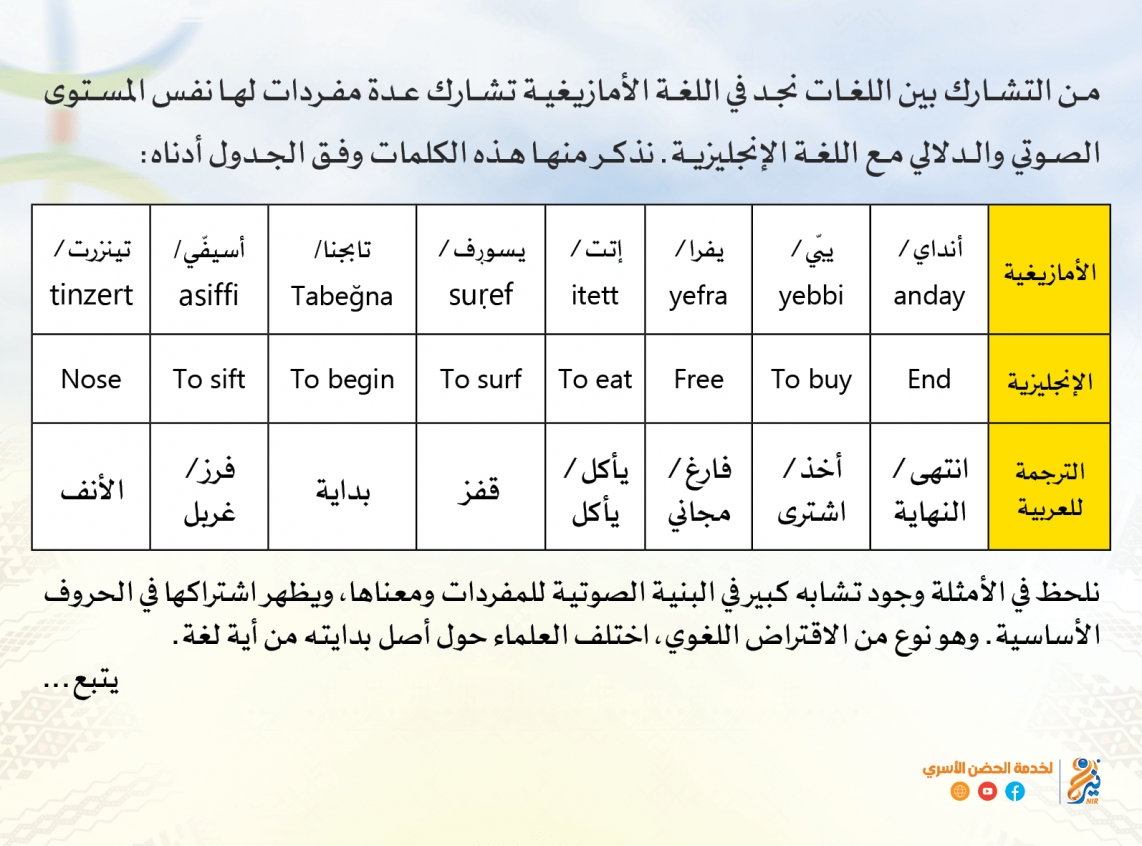 من التشارك بين اللغات نجد في اللغة الأمازيغية تشارك عدة مفردات لها نفس المستوى الصوتي والدلالي مع اللغة الإنجليزية. نذكر منها هذه الكلمات وفق الجدول أدناه:

| الأمازيغية | أنداي / anday | يبّي / yebbi | يفرا / yefra | إتت / itett | يسورف / suṛef | تابجنا / Tabeğna | أسيفّي / asiffi | تينزرت / tinzert |
|---|---|---|---|---|---|---|---|---|
| الإنجليزية | End | To buy | Free | To eat | To surf | To begin | To sift | Nose |
| الترجمة للعربية | انتهى / النهاية | أخذ / اشترى | فارغ / مجاني | يأكل / يأكل | قفز | بداية | فرز / غربل | الأنف |

نلحظ في الأمثلة وجود تشابه كبير في البنية الصوتية للمفردات ومعناها، ويظهر اشتراكها في الحروف الأساسية. وهو نوع من الاقتراض اللغوي، اختلف العلماء حول أصل بدايته من أية لغة.

يتبع ...

لخدمة الحضن الأسري
نير NIR